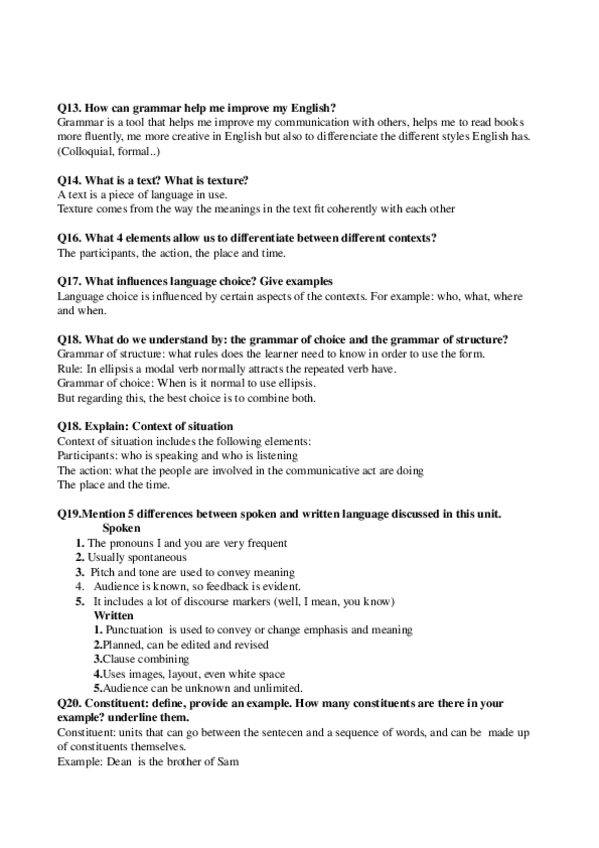 Q13. How can grammar help me improve my English?
Grammar is a tool that helps me improve my communication with others, helps me to read books more fluently, me more creative in English but also to differenciate the different styles English has. (Colloquial, formal..)

Q14. What is a text? What is texture?
A text is a piece of language in use.
Texture comes from the way the meanings in the text fit coherently with each other

Q16. What 4 elements allow us to differentiate between different contexts?
The participants, the action, the place and time.

Q17. What influences language choice? Give examples
Language choice is influenced by certain aspects of the contexts. For example: who, what, where and when.

Q18. What do we understand by: the grammar of choice and the grammar of structure?
Grammar of structure: what rules does the learner need to know in order to use the form.
Rule: In ellipsis a modal verb normally attracts the repeated verb have.
Grammar of choice: When is it normal to use ellipsis.
But regarding this, the best choice is to combine both.

Q18. Explain: Context of situation
Context of situation includes the following elements:
Participants: who is speaking and who is listening
The action: what the people are involved in the communicative act are doing
The place and the time.

Q19.Mention 5 differences between spoken and written language discussed in this unit.
Spoken
1. The pronouns I and you are very frequent
2. Usually spontaneous
3. Pitch and tone are used to convey meaning
4. Audience is known, so feedback is evident.
5. It includes a lot of discourse markers (well, I mean, you know)
Written
1. Punctuation is used to convey or change emphasis and meaning
2.Planned, can be edited and revised
3.Clause combining
4.Uses images, layout, even white space
5.Audience can be unknown and unlimited.
Q20. Constituent: define, provide an example. How many constituents are there in your example? underline them.
Constituent: units that can go between the sentecen and a sequence of words, and can be made up of constituents themselves.
Example: Dean is the brother of Sam